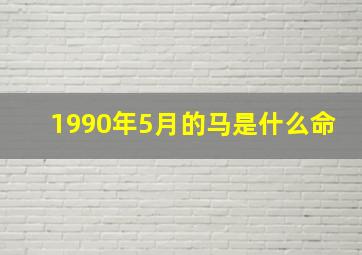 1990年5月的马是什么命